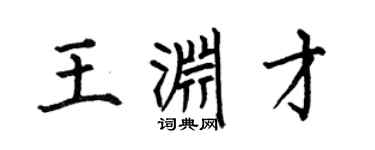 王渊才

词典网